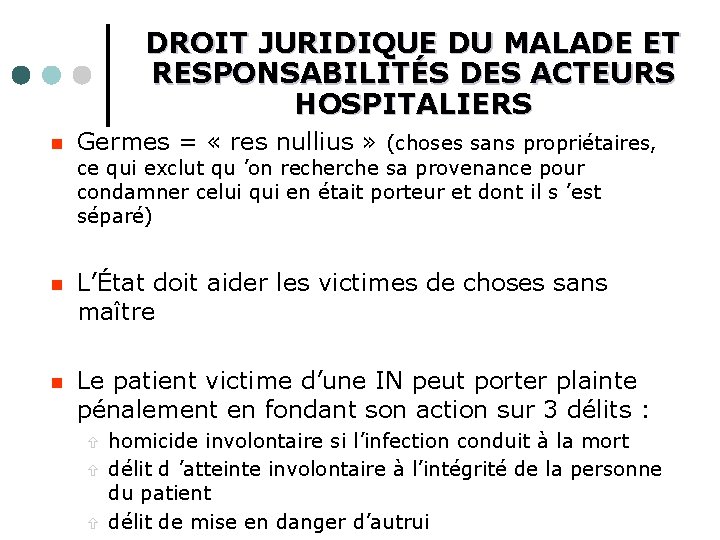 DROIT JURIDIQUE DU MALADE ET RESPONSABILITÉS DES ACTEURS HOSPITALIERS

Germes = « res nullius » (choses sans propriétaires, ce qui exclut qu 'on recherche sa provenance pour condamner celui qui en était porteur et dont il s 'est séparé)

L'État doit aider les victimes de choses sans maître

Le patient victime d'une IN peut porter plainte pénalement en fondant son action sur 3 délits :

homicide involontaire si l'infection conduit à la mort

délit d 'atteinte involontaire à l'intégrité de la personne du patient

délit de mise en danger d'autrui